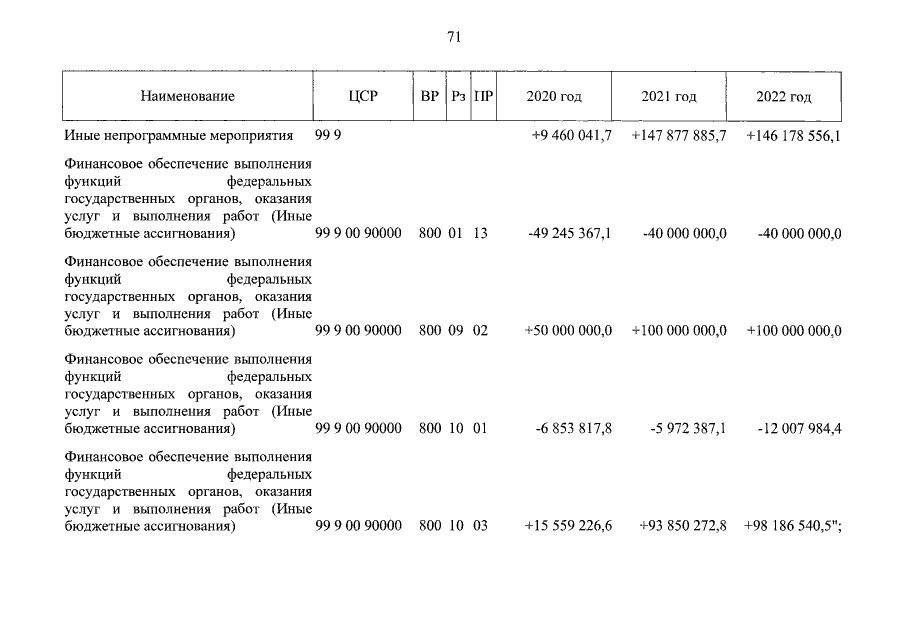 71

| Наименование | ЦСР | ВР | Рз | ПР | 2020 год | 2021 год | 2022 год |
|---|---|---|---|---|---|---|---|
| Иные непрограммные мероприятия | 99 9 | | | | +9 460 041,7 | +147 877 885,7 | +146 178 556,1 |
| Финансовое обеспечение выполнения функций федеральных государственных органов, оказания услуг и выполнения работ (Иные бюджетные ассигнования) | 99 9 00 90000 | 800 | 01 | 13 | -49 245 367,1 | -40 000 000,0 | -40 000 000,0 |
| Финансовое обеспечение выполнения функций федеральных государственных органов, оказания услуг и выполнения работ (Иные бюджетные ассигнования) | 99 9 00 90000 | 800 | 09 | 02 | +50 000 000,0 | +100 000 000,0 | +100 000 000,0 |
| Финансовое обеспечение выполнения функций федеральных государственных органов, оказания услуг и выполнения работ (Иные бюджетные ассигнования) | 99 9 00 90000 | 800 | 10 | 01 | -6 853 817,8 | -5 972 387,1 | -12 007 984,4 |
| Финансовое обеспечение выполнения функций федеральных государственных органов, оказания услуг и выполнения работ (Иные бюджетные ассигнования) | 99 9 00 90000 | 800 | 10 | 03 | +15 559 226,6 | +93 850 272,8 | +98 186 540,5"; |